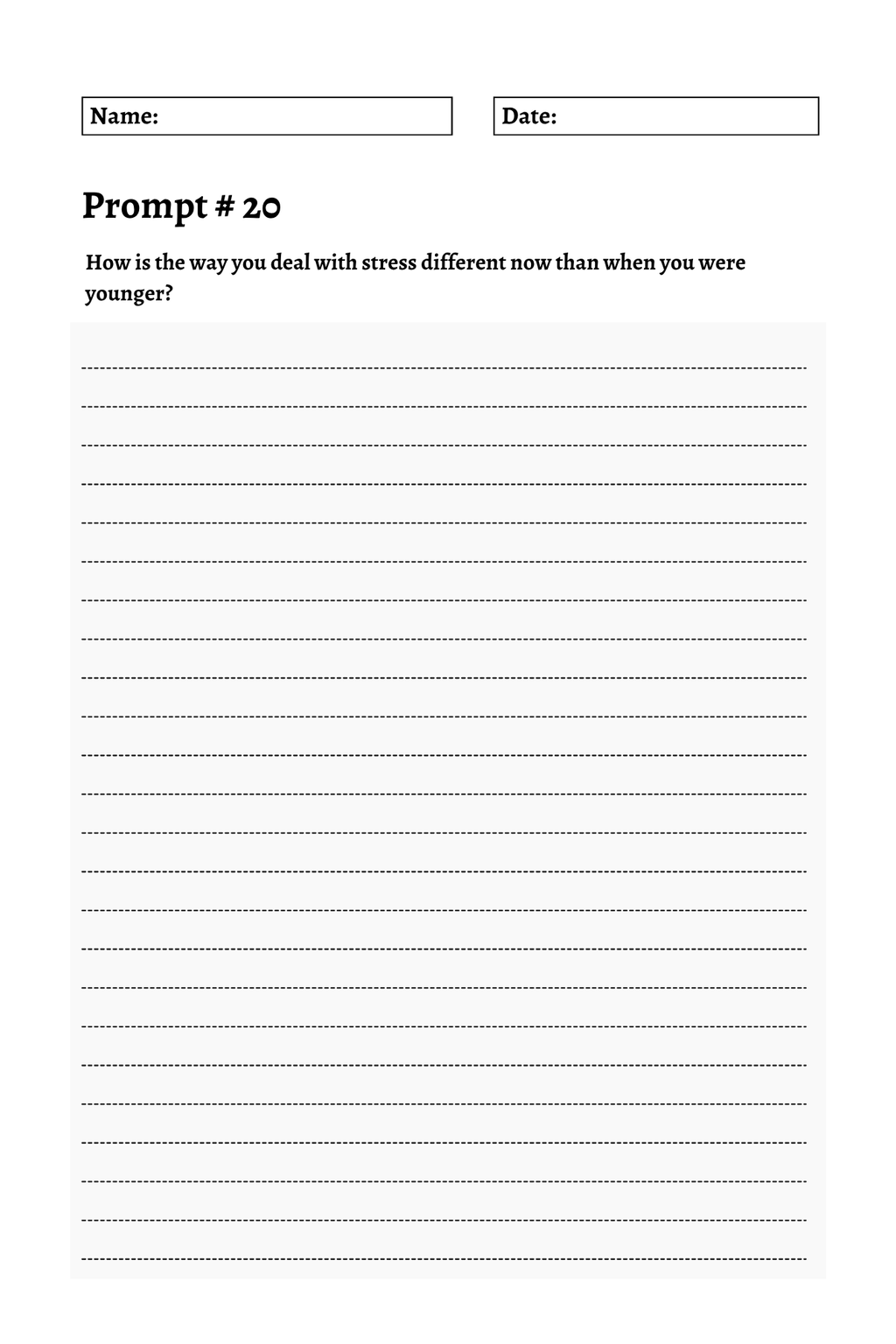 Name:

Date:

Prompt # 20

How is the way you deal with stress different now than when you were younger?